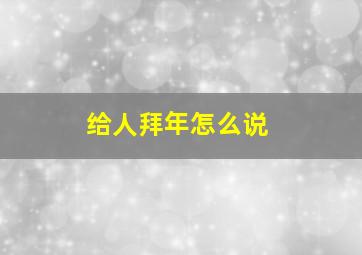 给人拜年怎么说